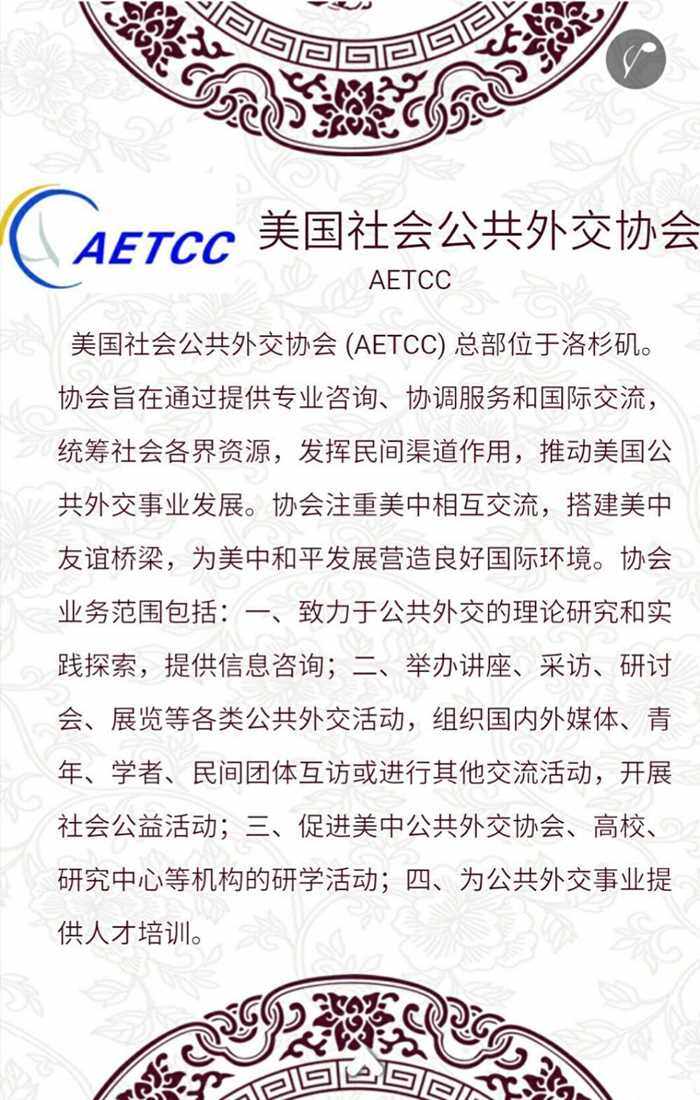 AETCC 美国社会公共外交协会
AETCC

美国社会公共外交协会 (AETCC) 总部位于洛杉矶。协会旨在通过提供专业咨询、协调服务和国际交流，统筹社会各界资源，发挥民间渠道作用，推动美国公共外交事业发展。协会注重美中相互交流，搭建美中友谊桥梁，为美中和平发展营造良好国际环境。协会业务范围包括：一、致力于公共外交的理论研究和实践探索，提供信息咨询；二、举办讲座、采访、研讨会、展览等各类公共外交活动，组织国内外媒体、青年、学者、民间团体互访或进行其他交流活动，开展社会公益活动；三、促进美中公共外交协会、高校、研究中心等机构的研学活动；四、为公共外交事业提供人才培训。